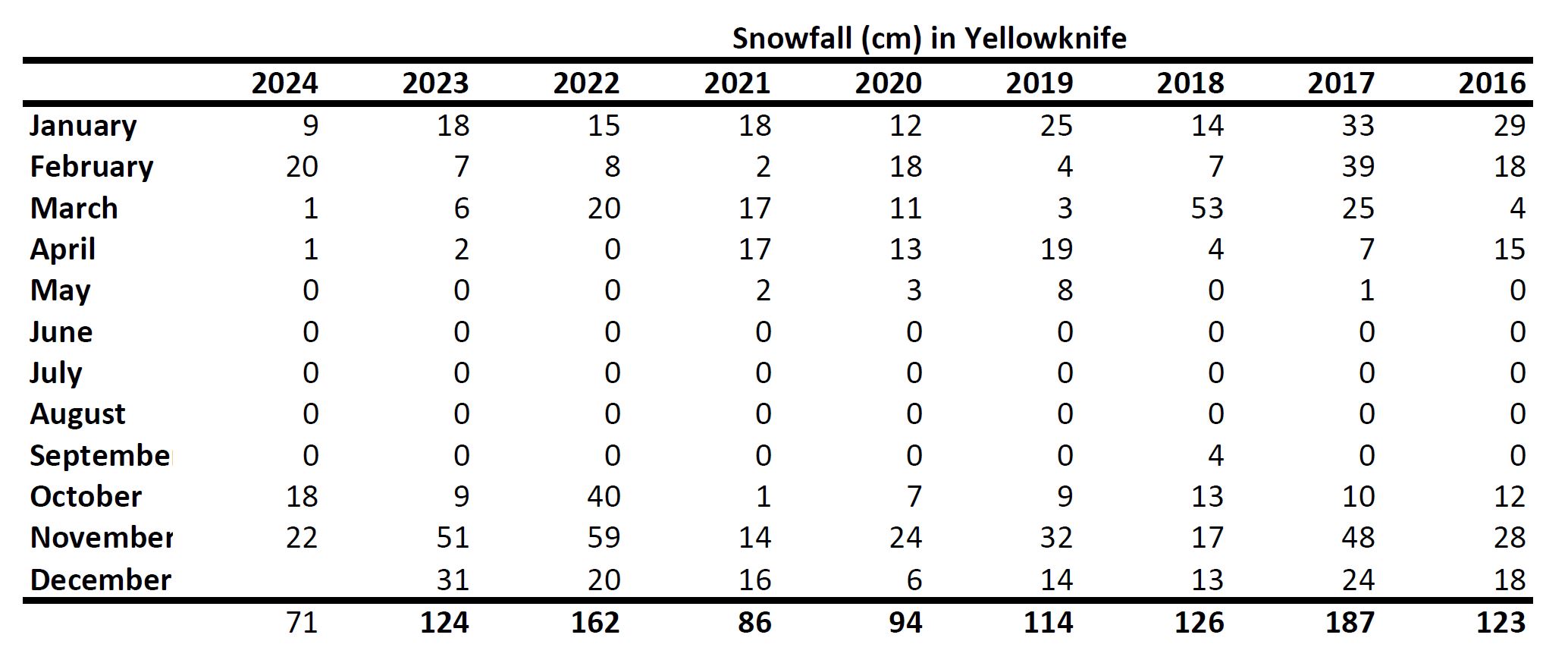 Snowfall (cm) in Yellowknife

| | 2024 | 2023 | 2022 | 2021 | 2020 | 2019 | 2018 | 2017 | 2016 |
|---|---|---|---|---|---|---|---|---|---|
| January | 9 | 18 | 15 | 18 | 12 | 25 | 14 | 33 | 29 |
| February | 20 | 7 | 8 | 2 | 18 | 4 | 7 | 39 | 18 |
| March | 1 | 6 | 20 | 17 | 11 | 3 | 53 | 25 | 4 |
| April | 1 | 2 | 0 | 17 | 13 | 19 | 4 | 7 | 15 |
| May | 0 | 0 | 0 | 2 | 3 | 8 | 0 | 1 | 0 |
| June | 0 | 0 | 0 | 0 | 0 | 0 | 0 | 0 | 0 |
| July | 0 | 0 | 0 | 0 | 0 | 0 | 0 | 0 | 0 |
| August | 0 | 0 | 0 | 0 | 0 | 0 | 0 | 0 | 0 |
| Septembe | 0 | 0 | 0 | 0 | 0 | 0 | 4 | 0 | 0 |
| October | 18 | 9 | 40 | 1 | 7 | 9 | 13 | 10 | 12 |
| November | 22 | 51 | 59 | 14 | 24 | 32 | 17 | 48 | 28 |
| December | | 31 | 20 | 16 | 6 | 14 | 13 | 24 | 18 |
| | 71 | 124 | 162 | 86 | 94 | 114 | 126 | 187 | 123 |